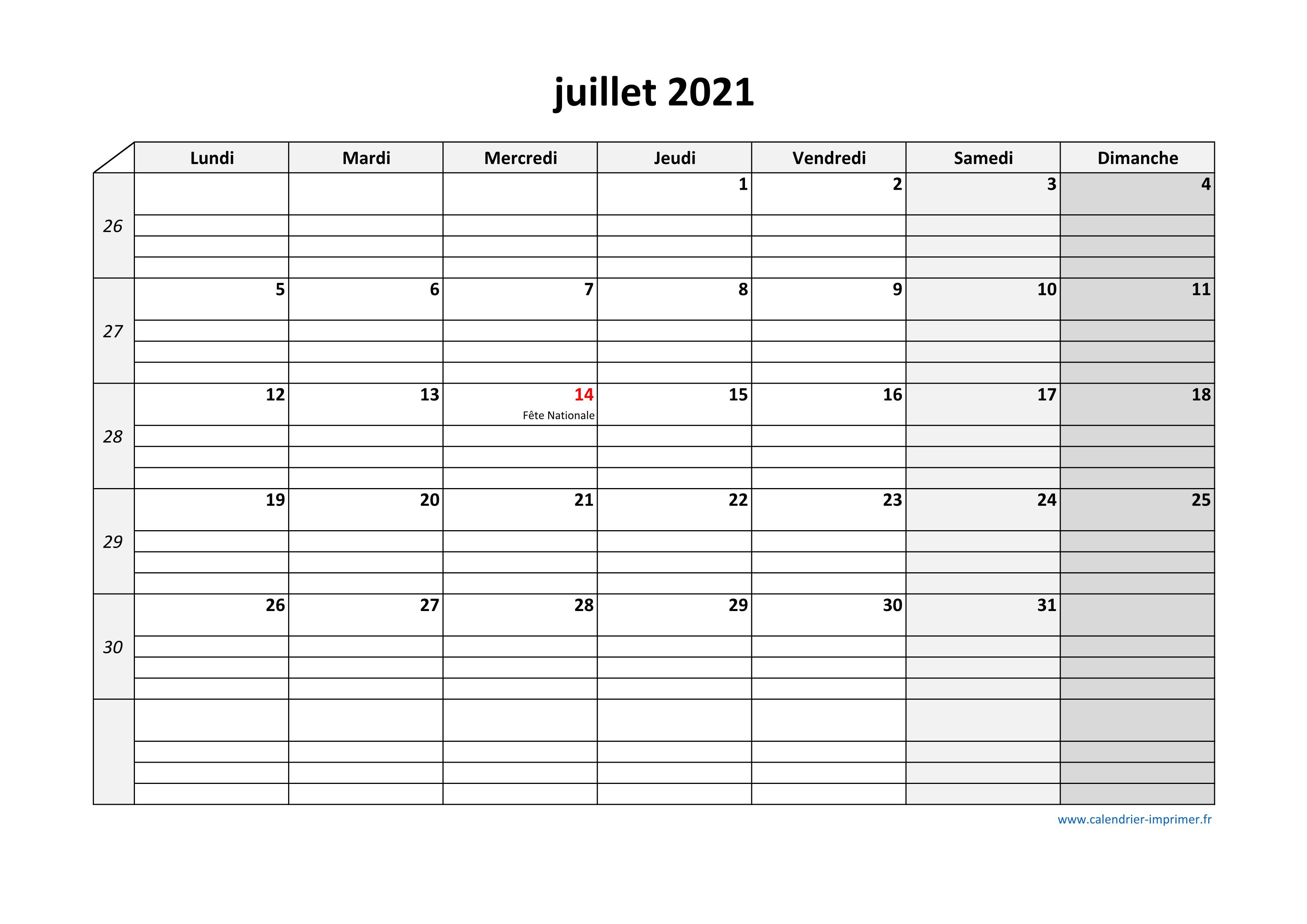 juillet 2021

| | Lundi | Mardi | Mercredi | Jeudi | Vendredi | Samedi | Dimanche |
|---|---|---|---|---|---|---|---|
| 26 | | | | 1 | 2 | 3 | 4 |
| 27 | 5 | 6 | 7 | 8 | 9 | 10 | 11 |
| 28 | 12 | 13 | 14 Fête Nationale | 15 | 16 | 17 | 18 |
| 29 | 19 | 20 | 21 | 22 | 23 | 24 | 25 |
| 30 | 26 | 27 | 28 | 29 | 30 | 31 | |
| | | | | | | | |

www.calendrier-imprimer.fr